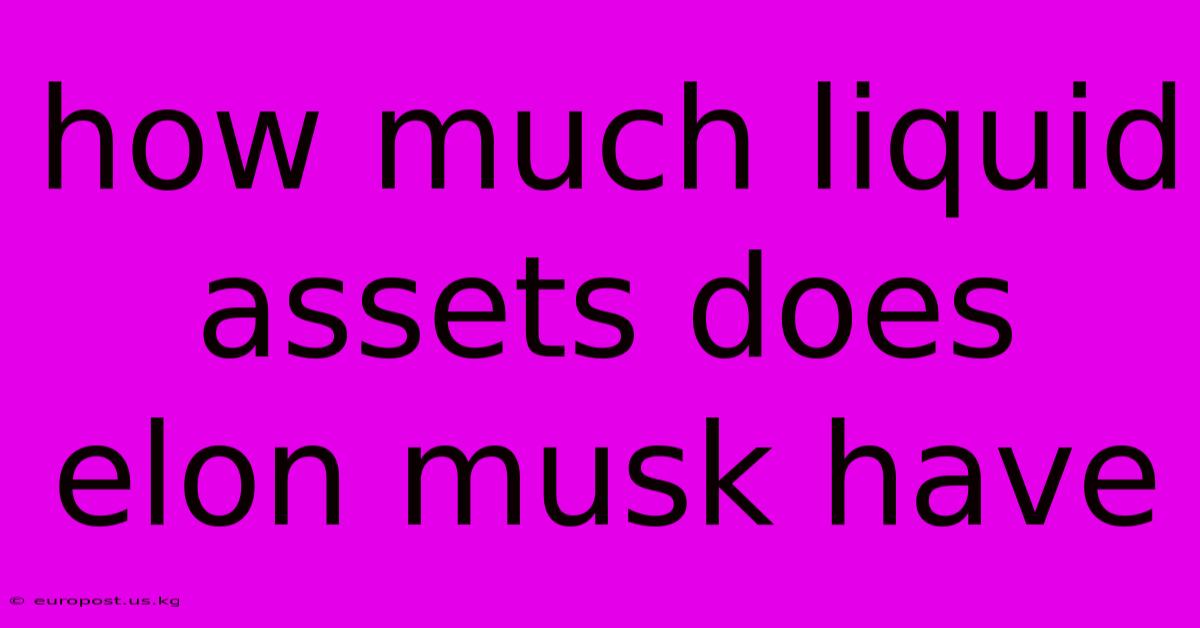 how much liquid assets does elon musk have

© europost.us.kg